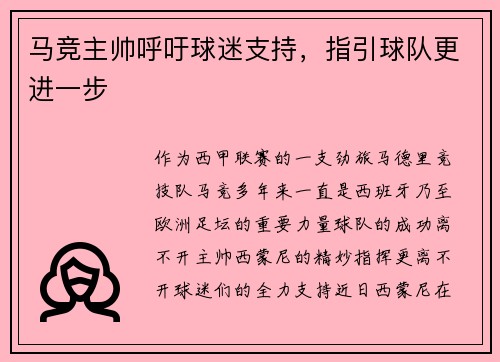 马竞主帅呼吁球迷支持，指引球队更进一步

作为西甲联赛的一支劲旅马德里竞技队马竞多年来一直是西班牙乃至欧洲足坛的重要力量球队的成功离不开主帅西蒙尼的精妙指挥更离不开球迷们的全力支持近日西蒙尼在